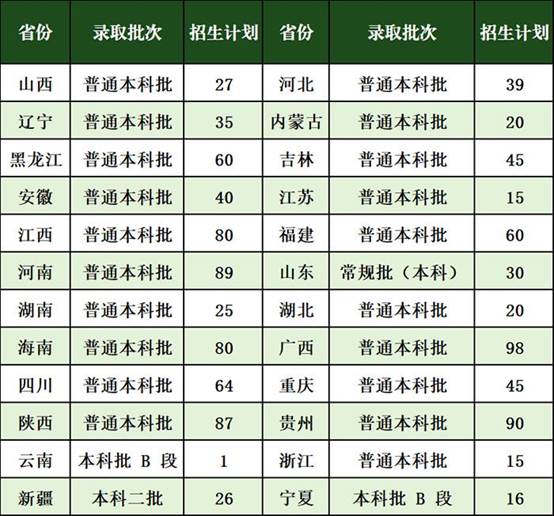 | 省份 | 录取批次 | 招生计划 | 省份 | 录取批次 | 招生计划 |
|---|---|---|---|---|---|
| 山西 | 普通本科批 | 27 | 河北 | 普通本科批 | 39 |
| 辽宁 | 普通本科批 | 35 | 内蒙古 | 普通本科批 | 20 |
| 黑龙江 | 普通本科批 | 60 | 吉林 | 普通本科批 | 45 |
| 安徽 | 普通本科批 | 40 | 江苏 | 普通本科批 | 15 |
| 江西 | 普通本科批 | 80 | 福建 | 普通本科批 | 60 |
| 河南 | 普通本科批 | 89 | 山东 | 常规批（本科） | 30 |
| 湖南 | 普通本科批 | 25 | 湖北 | 普通本科批 | 20 |
| 海南 | 普通本科批 | 80 | 广西 | 普通本科批 | 98 |
| 四川 | 普通本科批 | 64 | 重庆 | 普通本科批 | 45 |
| 陕西 | 普通本科批 | 87 | 贵州 | 普通本科批 | 90 |
| 云南 | 本科批B段 | 1 | 浙江 | 普通本科批 | 15 |
| 新疆 | 本科二批 | 26 | 宁夏 | 本科批B段 | 16 |